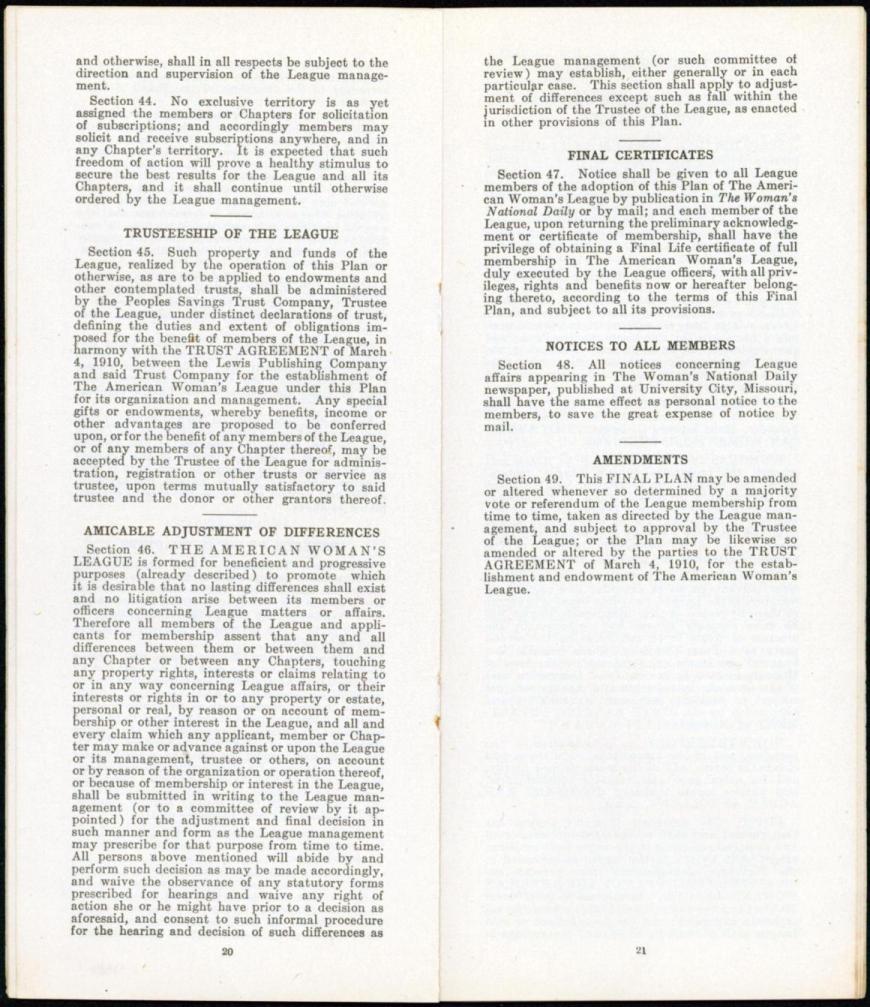 and otherwise, shall in all respects be subject to the direction and supervision of the League management.

Section 44. No exclusive territory is as yet assigned the members or Chapters for solicitation of subscriptions; and accordingly members may solicit and receive subscriptions anywhere, and in any Chapter's territory. It is expected that such freedom of action will prove a healthy stimulus to secure the best results for the League and all its Chapters, and it shall continue until otherwise ordered by the League management.

TRUSTEESHIP OF THE LEAGUE

Section 45. Such property and funds of the League, realized by the operation of this Plan or otherwise, as are to be applied to endowments and other contemplated trusts, shall be administered by the Peoples Savings Trust Company, Trustee of the League, under distinct declarations of trust, defining the duties and extent of obligations imposed for the benefit of members of the League, in harmony with the TRUST AGREEMENT of March 4, 1910, between the Lewis Publishing Company and said Trust Company for the establishment of The American Woman's League under this Plan for its organization and management. Any special gifts or endowments, whereby benefits, income or other advantages are proposed to be conferred upon, or for the benefit of any members of the League, or of any members of any Chapter thereof, may be accepted by the Trustee of the League for administration, registration or other trusts or service as trustee, upon terms mutually satisfactory to said trustee and the donor or other grantors thereof.

AMICABLE ADJUSTMENT OF DIFFERENCES

Section 46. THE AMERICAN WOMAN'S LEAGUE is formed for beneficient and progressive purposes (already described) to promote which it is desirable that no lasting differences shall exist and no litigation arise between its members or officers concerning League matters or affairs. Therefore all members of the League and applicants for membership assent that any and all differences between them or between them and any Chapter or between any Chapters, touching any property rights, interests or claims relating to or in any way concerning League affairs, or their interests or rights in or to any property or estate, personal or real, by reason or on account of membership or other interest in the League, and all and every claim which any applicant, member or Chapter may make or advance against or upon the League or its management, trustee or others, on account or by reason of the organization or operation thereof, or because of membership or interest in the League, shall be submitted in writing to the League management (or to a committee of review by it appointed) for the adjustment and final decision in such manner and form as the League management may prescribe for that purpose from time to time. All persons above mentioned will abide by and perform such decision as may be made accordingly, and waive the observance of any statutory forms prescribed for hearings and waive any right of action she or he might have prior to a decision as aforesaid, and consent to such informal procedure for the hearing and decision of such differences as

20

the League management (or such committee of review) may establish, either generally or in each particular case. This section shall apply to adjustment of differences except such as fall within the jurisdiction of the Trustee of the League, as enacted in other provisions of this Plan.

FINAL CERTIFICATES

Section 47. Notice shall be given to all League members of the adoption of this Plan of The American Woman's League by publication in The Woman's National Daily or by mail; and each member of the League, upon returning the preliminary acknowledgment or certificate of membership, shall have the privilege of obtaining a Final Life certificate of full membership in The American Woman's League, duly executed by the League officers, with all privileges, rights and benefits now or hereafter belonging thereto, according to the terms of this Final Plan, and subject to all its provisions.

NOTICES TO ALL MEMBERS

Section 48. All notices concerning League affairs appearing in The Woman's National Daily newspaper, published at University City, Missouri, shall have the same effect as personal notice to the members, to save the great expense of notice by mail.

AMENDMENTS

Section 49. This FINAL PLAN may be amended or altered whenever so determined by a majority vote or referendum of the League membership from time to time, taken as directed by the League management, and subject to approval by the Trustee of the League; or the Plan may be likewise so amended or altered by the parties to the TRUST AGREEMENT of March 4, 1910, for the establishment and endowment of The American Woman's League.

21